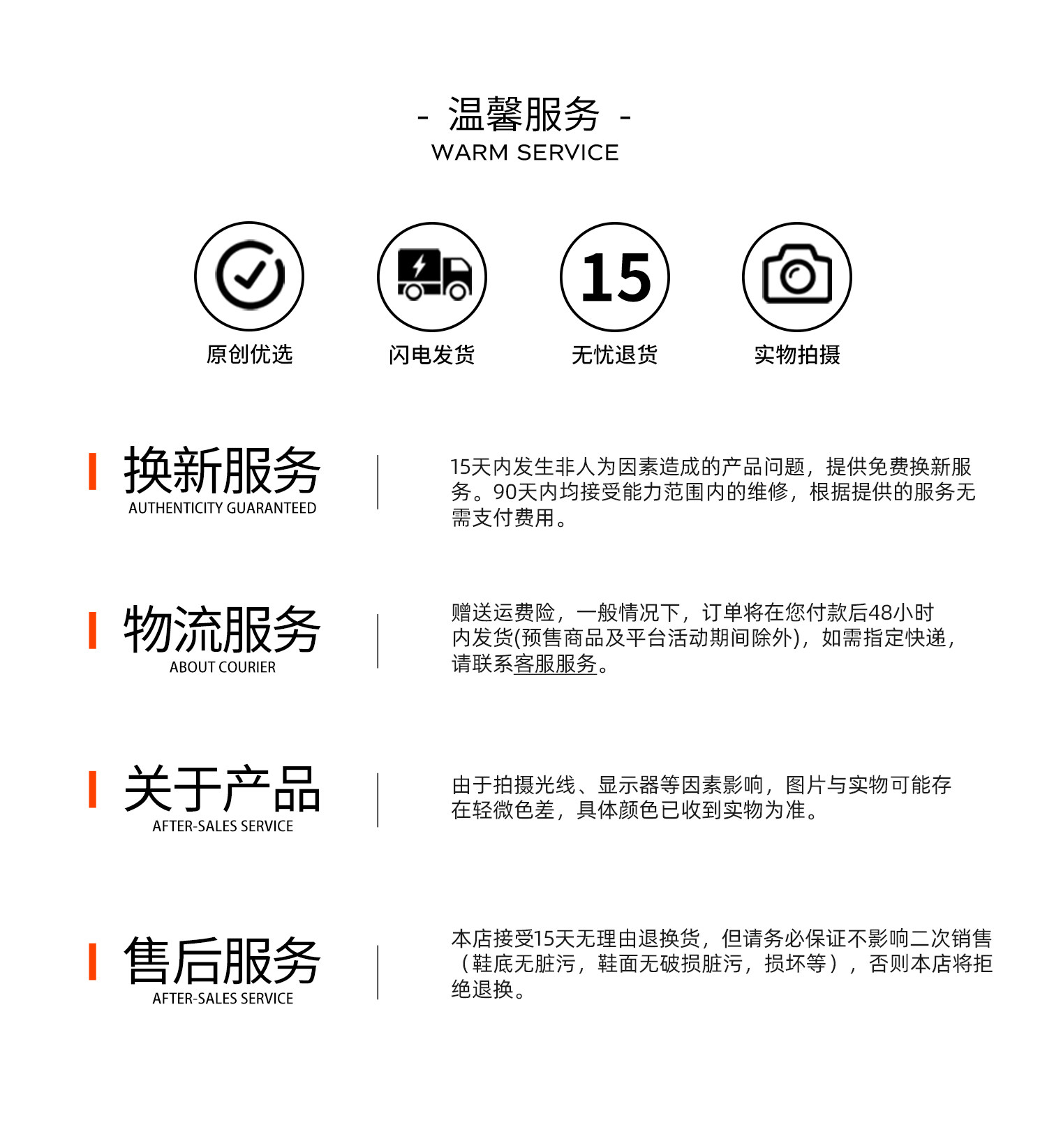 - 温馨服务 -
WARM SERVICE

15

原创优选

闪电发货

无忧退货

实物拍摄

换新服务
AUTHENTICITY GUARANTEED

15天内发生非人为因素造成的产品问题，提供免费换新服务。90天内均接受能力范围内的维修，根据提供的服务无需支付费用。

物流服务
ABOUT COURIER

赠送运费险，一般情况下，订单将在您付款后48小时内发货(预售商品及平台活动期间除外)，如需指定快递，请联系客服服务。

关于产品
AFTER-SALES SERVICE

由于拍摄光线、显示器等因素影响，图片与实物可能存在轻微色差，具体颜色已收到实物为准。

售后服务
AFTER-SALES SERVICE

本店接受15天无理由退换货，但请务必保证不影响二次销售（鞋底无脏污，鞋面无破损脏污，损坏等），否则本店将拒绝退换。